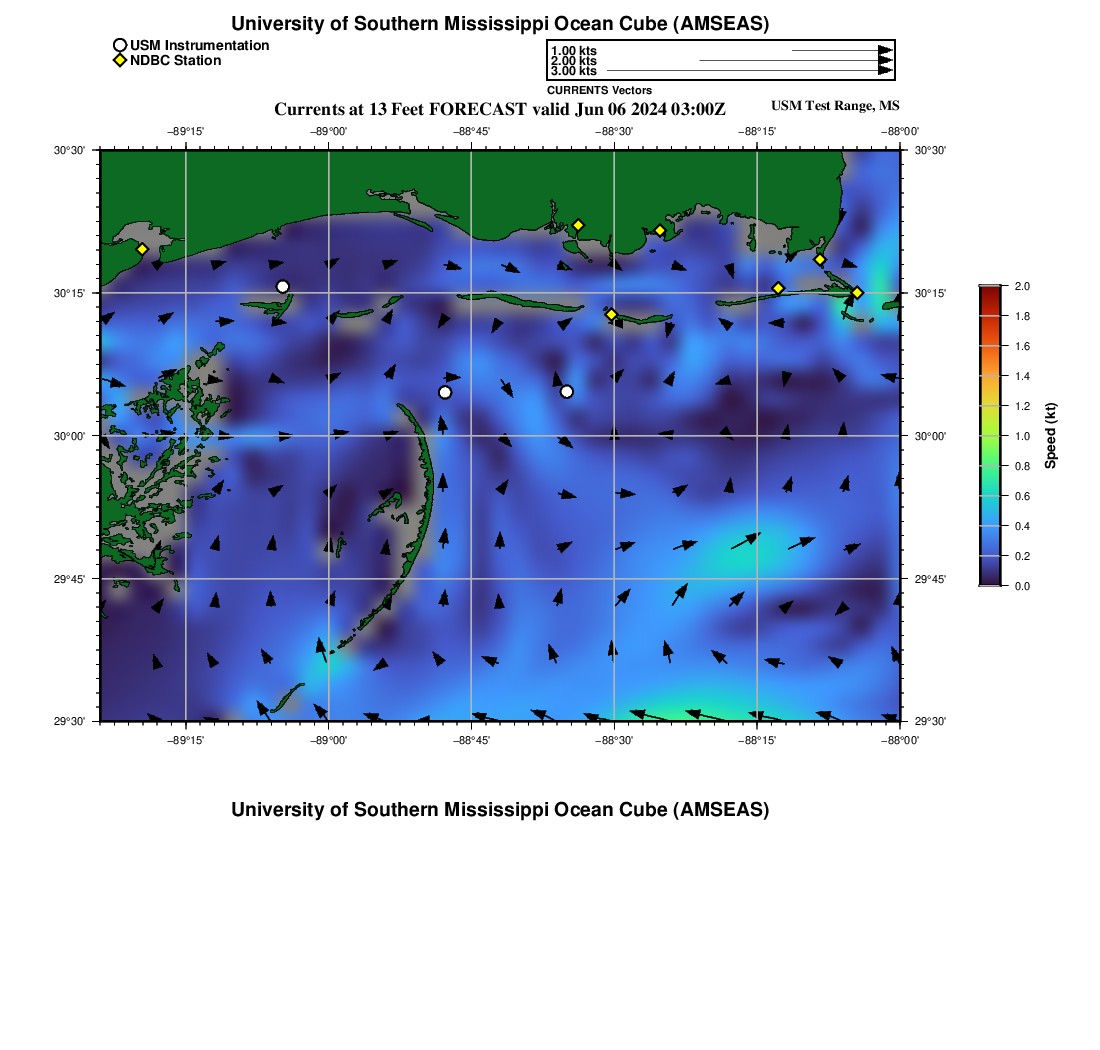 University of Southern Mississippi Ocean Cube (AMSEAS)

USM Instrumentation
NDBC Station

1.00 kts
2.00 kts
3.00 kts
CURRENTS Vectors

Currents at 13 Feet FORECAST valid Jun 06 2024 03:00Z

USM Test Range, MS

−89°15' −89°00' −88°45' −88°30' −88°15' −88°00'

30°30' 30°15' 30°00' 29°45' 29°30'

30°30' 30°15' 30°00' 29°45' 29°30'

−89°15' −89°00' −88°45' −88°30' −88°15' −88°00'

2.0 1.8 1.6 1.4 1.2 1.0 0.8 0.6 0.4 0.2 0.0

Speed (kt)

University of Southern Mississippi Ocean Cube (AMSEAS)